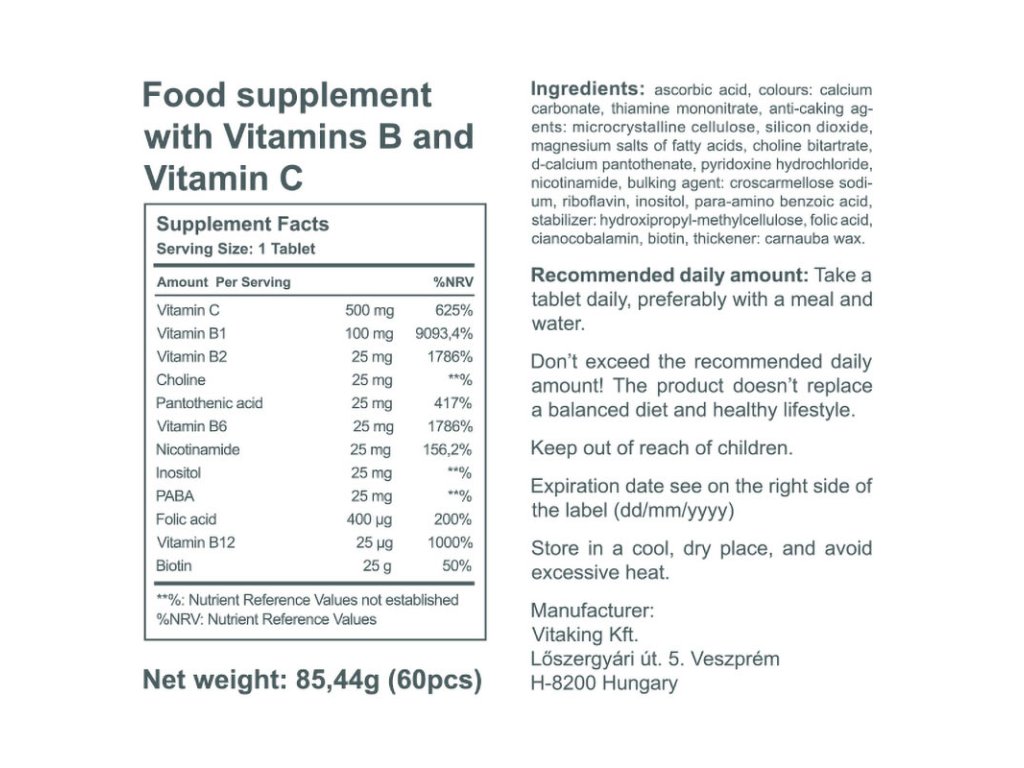 Food supplement with Vitamins B and Vitamin C

Supplement Facts
Serving Size: 1 Tablet

| Amount Per Serving | | %NRV |
|---|---|---|
| Vitamin C | 500 mg | 625% |
| Vitamin B1 | 100 mg | 9093,4% |
| Vitamin B2 | 25 mg | 1786% |
| Choline | 25 mg | **% |
| Pantothenic acid | 25 mg | 417% |
| Vitamin B6 | 25 mg | 1786% |
| Nicotinamide | 25 mg | 156,2% |
| Inositol | 25 mg | **% |
| PABA | 25 mg | **% |
| Folic acid | 400 µg | 200% |
| Vitamin B12 | 25 µg | 1000% |
| Biotin | 25 g | 50% |

**%: Nutrient Reference Values not established
%NRV: Nutrient Reference Values

Net weight: 85,44g (60pcs)

Ingredients: ascorbic acid, colours: calcium carbonate, thiamine mononitrate, anti-caking agents: microcrystalline cellulose, silicon dioxide, magnesium salts of fatty acids, choline bitartrate, d-calcium pantothenate, pyridoxine hydrochloride, nicotinamide, bulking agent: croscarmellose sodium, riboflavin, inositol, para-amino benzoic acid, stabilizer: hydroxipropyl-methylcellulose, folic acid, cianocobalamin, biotin, thickener: carnauba wax.

Recommended daily amount: Take a tablet daily, preferably with a meal and water.

Don't exceed the recommended daily amount! The product doesn't replace a balanced diet and healthy lifestyle.

Keep out of reach of children.

Expiration date see on the right side of the label (dd/mm/yyyy)

Store in a cool, dry place, and avoid excessive heat.

Manufacturer:
Vitaking Kft.
Lőszergyári út. 5. Veszprém
H-8200 Hungary